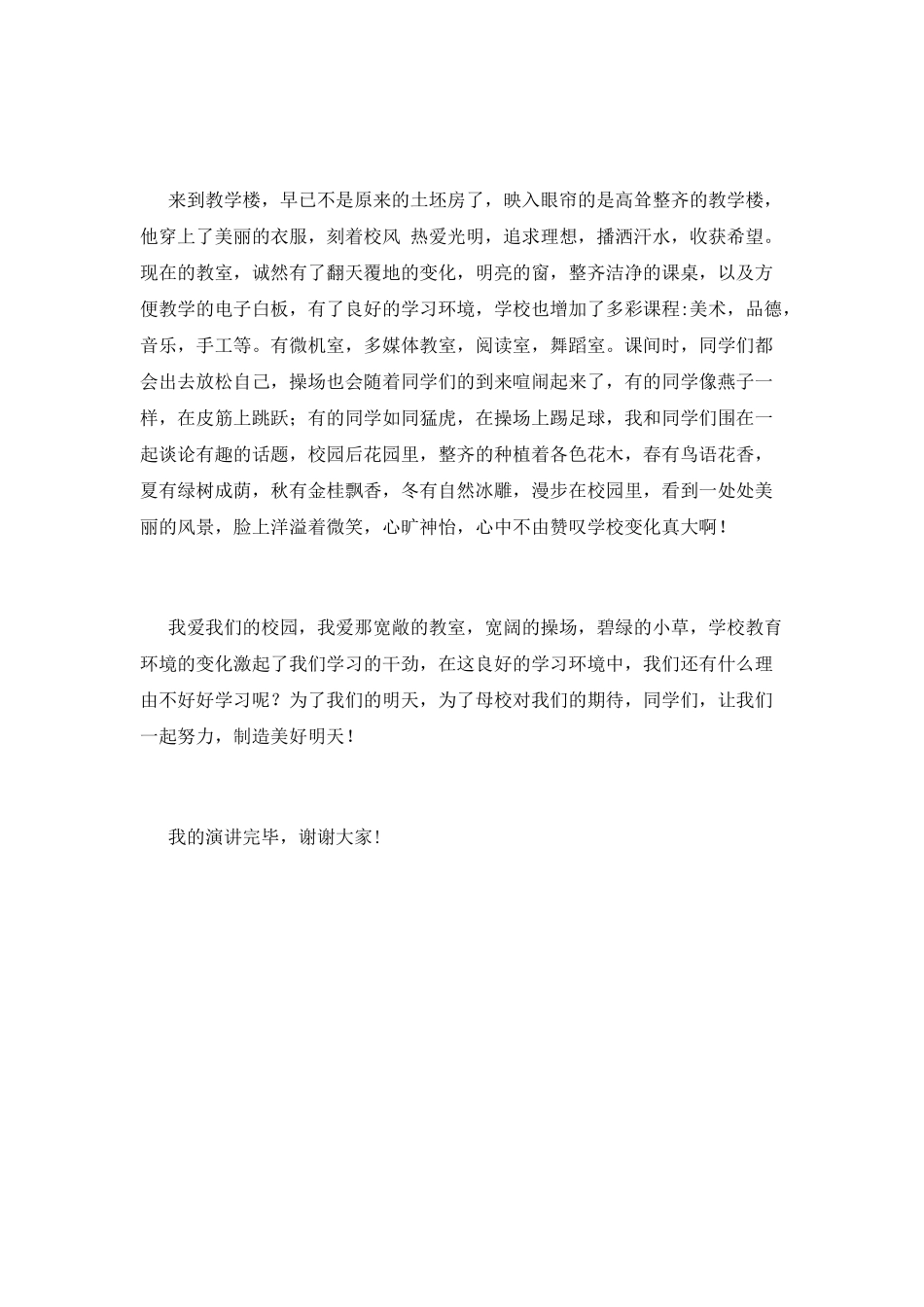 来到教学楼，早已不是原来的土坯房了，映入眼帘的是高耸整齐的教学楼，他穿上了美丽的衣服，刻着校风 热爱光明，追求理想，播洒汗水，收获希望。现在的教室，诚然有了翻天覆地的变化，明亮的窗，整齐洁净的课桌，以及方便教学的电子白板，有了良好的学习环境，学校也增加了多彩课程:美术，品德，音乐，手工等。有微机室，多媒体教室，阅读室，舞蹈室。课间时，同学们都会出去放松自己，操场也会随着同学们的到来喧闹起来了，有的同学像燕子一样，在皮筋上跳跃；有的同学如同猛虎，在操场上踢足球，我和同学们围在一起谈论有趣的话题，校园后花园里，整齐的种植着各色花木，春有鸟语花香，夏有绿树成荫，秋有金桂飘香，冬有自然冰雕，漫步在校园里，看到一处处美丽的风景，脸上洋溢着微笑，心旷神怡，心中不由赞叹学校变化真大啊！

我爱我们的校园，我爱那宽敞的教室，宽阔的操场，碧绿的小草，学校教育环境的变化激起了我们学习的干劲，在这良好的学习环境中，我们还有什么理由不好好学习呢？为了我们的明天，为了母校对我们的期待，同学们，让我们一起努力，制造美好明天！

我的演讲完毕，谢谢大家！